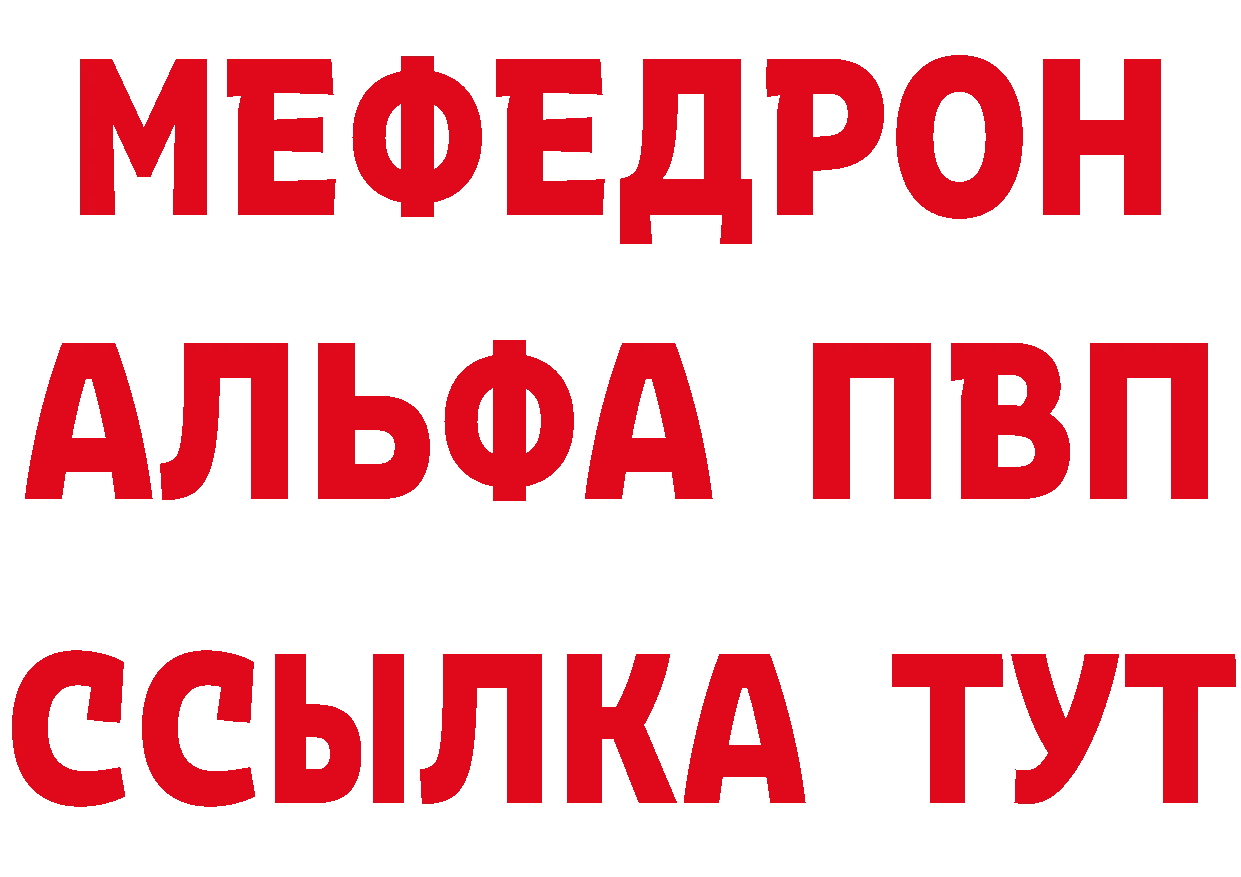 МЕФЕДРОН
АЛЬФА ПВП
ССЫЛКА ТУТ